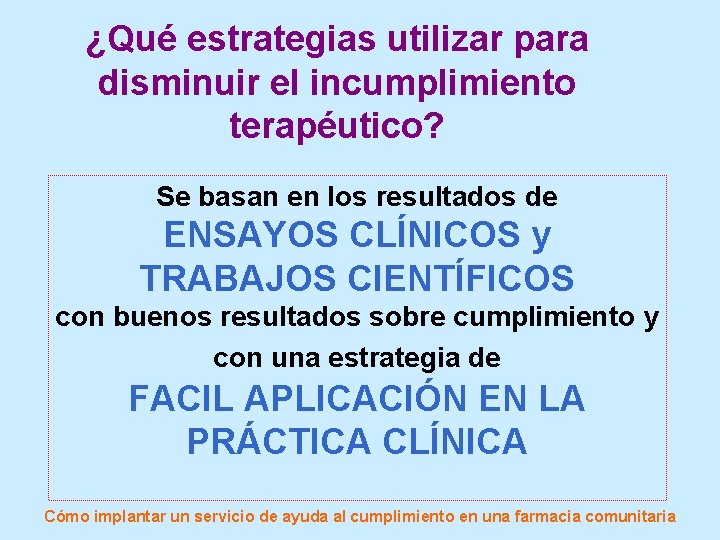 ¿Qué estrategias utilizar para disminuir el incumplimiento terapéutico?

Se basan en los resultados de
ENSAYOS CLÍNICOS y TRABAJOS CIENTÍFICOS
con buenos resultados sobre cumplimiento y con una estrategia de
FACIL APLICACIÓN EN LA PRÁCTICA CLÍNICA

Cómo implantar un servicio de ayuda al cumplimiento en una farmacia comunitaria